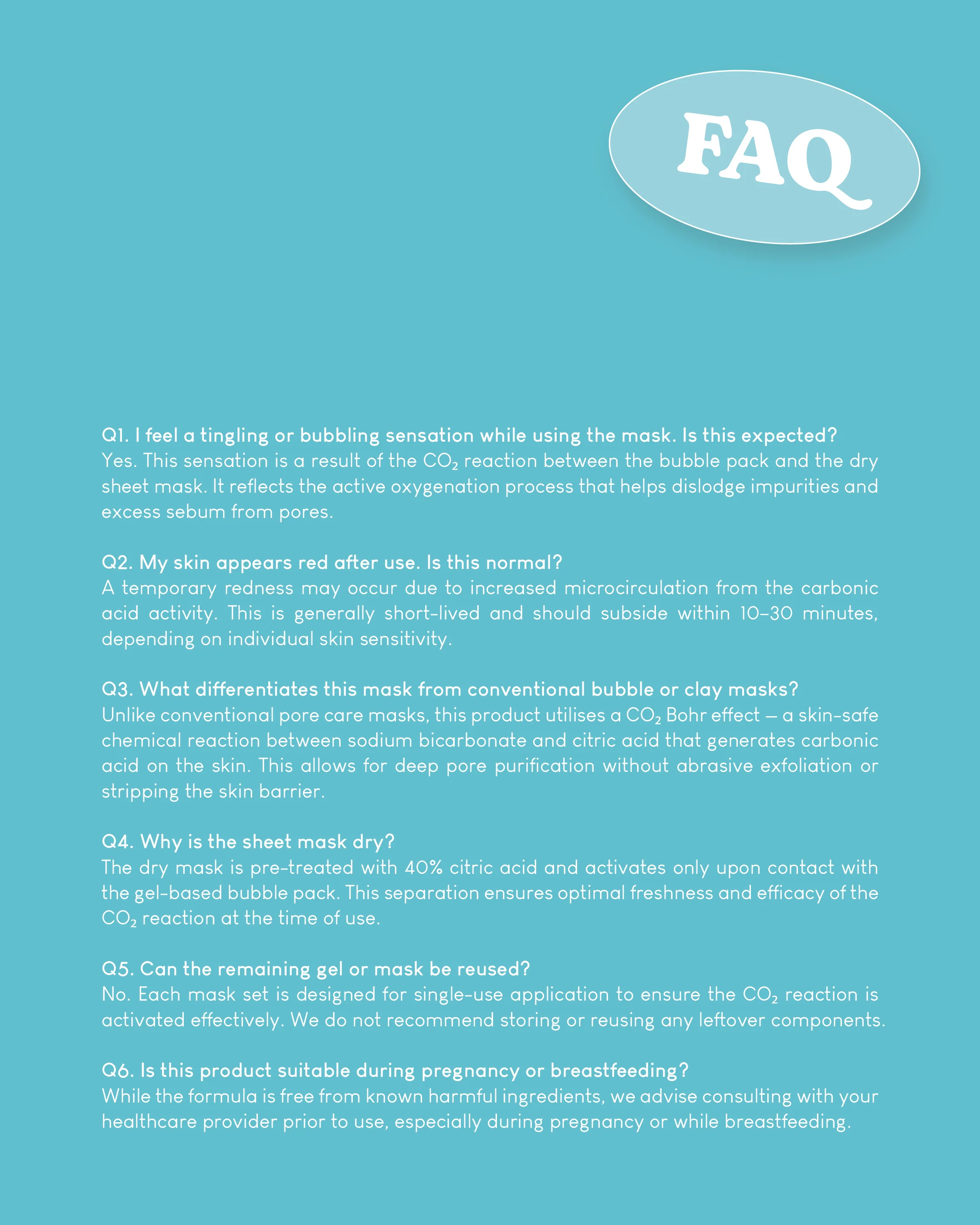 FAQ

Q1. I feel a tingling or bubbling sensation while using the mask. Is this expected?
Yes. This sensation is a result of the $CO_2$ reaction between the bubble pack and the dry sheet mask. It reflects the active oxygenation process that helps dislodge impurities and excess sebum from pores.

Q2. My skin appears red after use. Is this normal?
A temporary redness may occur due to increased microcirculation from the carbonic acid activity. This is generally short-lived and should subside within 10–30 minutes, depending on individual skin sensitivity.

Q3. What differentiates this mask from conventional bubble or clay masks?
Unlike conventional pore care masks, this product utilises a $CO_2$ Bohr effect — a skin-safe chemical reaction between sodium bicarbonate and citric acid that generates carbonic acid on the skin. This allows for deep pore purification without abrasive exfoliation or stripping the skin barrier.

Q4. Why is the sheet mask dry?
The dry mask is pre-treated with 40% citric acid and activates only upon contact with the gel-based bubble pack. This separation ensures optimal freshness and efficacy of the $CO_2$ reaction at the time of use.

Q5. Can the remaining gel or mask be reused?
No. Each mask set is designed for single-use application to ensure the $CO_2$ reaction is activated effectively. We do not recommend storing or reusing any leftover components.

Q6. Is this product suitable during pregnancy or breastfeeding?
While the formula is free from known harmful ingredients, we advise consulting with your healthcare provider prior to use, especially during pregnancy or while breastfeeding.